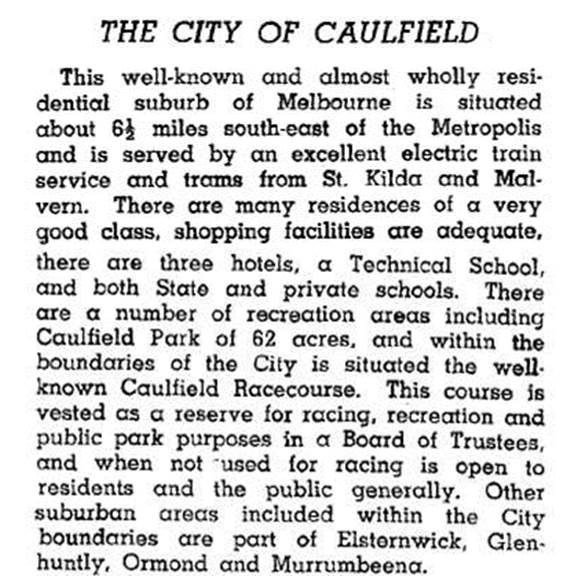 THE CITY OF CAULFIELD

This well-known and almost wholly residential suburb of Melbourne is situated about $6\frac{1}{2}$ miles south-east of the Metropolis and is served by an excellent electric train service and trams from St. Kilda and Malvern. There are many residences of a very good class, shopping facilities are adequate, there are three hotels, a Technical School, and both State and private schools. There are a number of recreation areas including Caulfield Park of 62 acres, and within the boundaries of the City is situated the well-known Caulfield Racecourse. This course is vested as a reserve for racing, recreation and public park purposes in a Board of Trustees, and when not used for racing is open to residents and the public generally. Other suburban areas included within the City boundaries are part of Elsternwick, Glenhuntly, Ormond and Murrumbeena.